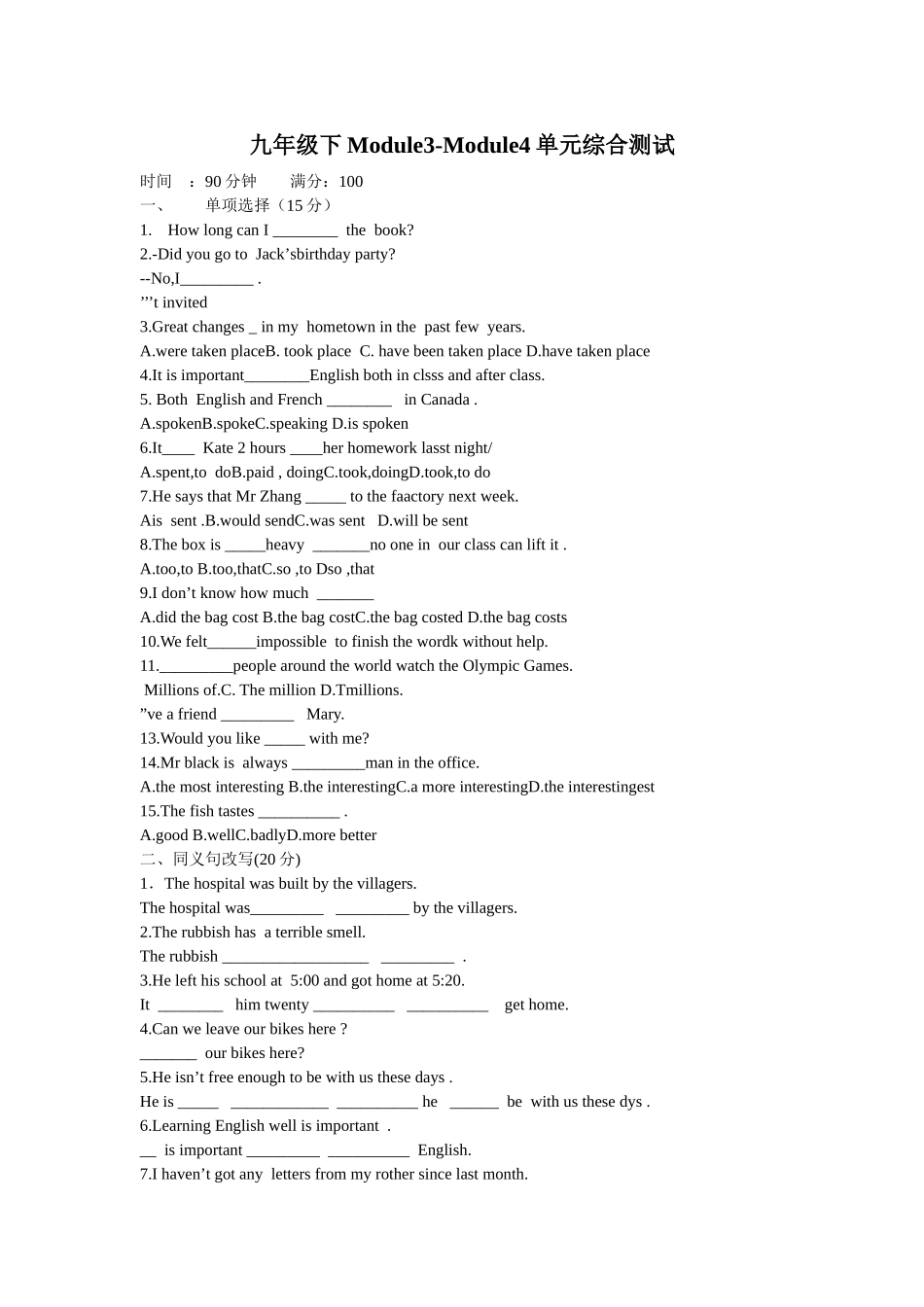 九年级下 Module3-Module4 单元综合测试

时间 ：90 分钟 满分：100

一、 单项选择（15 分）

1. How long can I ________ the book?

2.-Did you go to Jack’sbirthday party?

--No,I_________ .

”’t invited

3.Great changes _ in my hometown in the past few years.

A.were taken placeB. took place C. have been taken place D.have taken place

4.It is important________English both in clsss and after class.

5. Both English and French ________ in Canada .

A.spokenB.spokeC.speaking D.is spoken

6.It____ Kate 2 hours ____her homework lasst night/

A.spent,to doB.paid , doingC.took,doingD.took,to do

7.He says that Mr Zhang _____ to the faactory next week.

Ais sent .B.would sendC.was sent D.will be sent

8.The box is _____heavy _______no one in our class can lift it .

A.too,to B.too,thatC.so ,to Dso ,that

9.I don’t know how much _______

A.did the bag cost B.the bag costC.the bag costed D.the bag costs

10.We felt______impossible to finish the wordk without help.

11._________people around the world watch the Olympic Games.

Millions of.C. The million D.Tmillions.

”ve a friend _________ Mary.

13.Would you like _____ with me?

14.Mr black is always _________man in the office.

A.the most interesting B.the interestingC.a more interestingD.the interestingest

15.The fish tastes __________ .

A.good B.wellC.badlyD.more better

二、同义句改写(20 分)

1．The hospital was built by the villagers.

The hospital was_________ _________ by the villagers.

2.The rubbish has a terrible smell.

The rubbish __________________ _________ .

3.He left his school at 5:00 and got home at 5:20.

It ________ him twenty __________ __________ get home.

4.Can we leave our bikes here ?

_______ our bikes here?

5.He isn’t free enough to be with us these days .

He is _____ ____________ __________ he ______ be with us these dys .

6.Learning English well is important .

__ is important _________ __________ English.

7.I haven’t got any letters from my rother since last month.